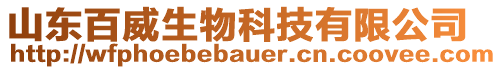 山东百威生物科技有限公司
http://wfphoebebauer.cn.coovee.com